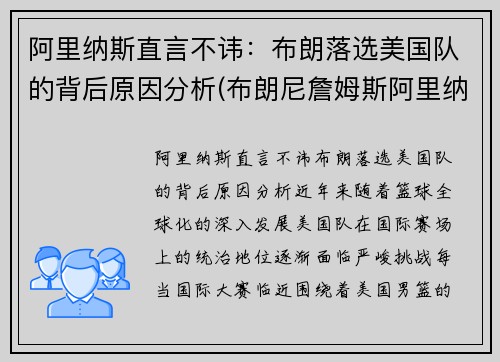 阿里纳斯直言不讳：布朗落选美国队的背后原因分析(布朗尼詹姆斯阿里纳

阿里纳斯直言不讳布朗落选美国队的背后原因分析近年来随着篮球全球化的深入发展美国队在国际赛场上的统治地位逐渐面临严峻挑战每当国际大赛临近围绕着美国男篮的